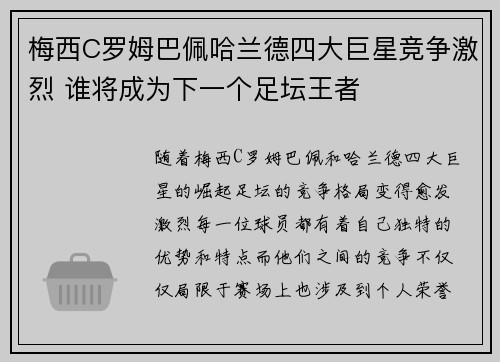 梅西C罗姆巴佩哈兰德四大巨星竞争激烈 谁将成为下一个足坛王者

随着梅西C罗姆巴佩和哈兰德四大巨星的崛起足坛的竞争格局变得愈发激烈每一位球员都有着自己独特的优势和特点而他们之间的竞争不仅仅局限于赛场上也涉及到个人荣誉